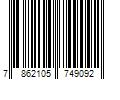 7 862105 749092